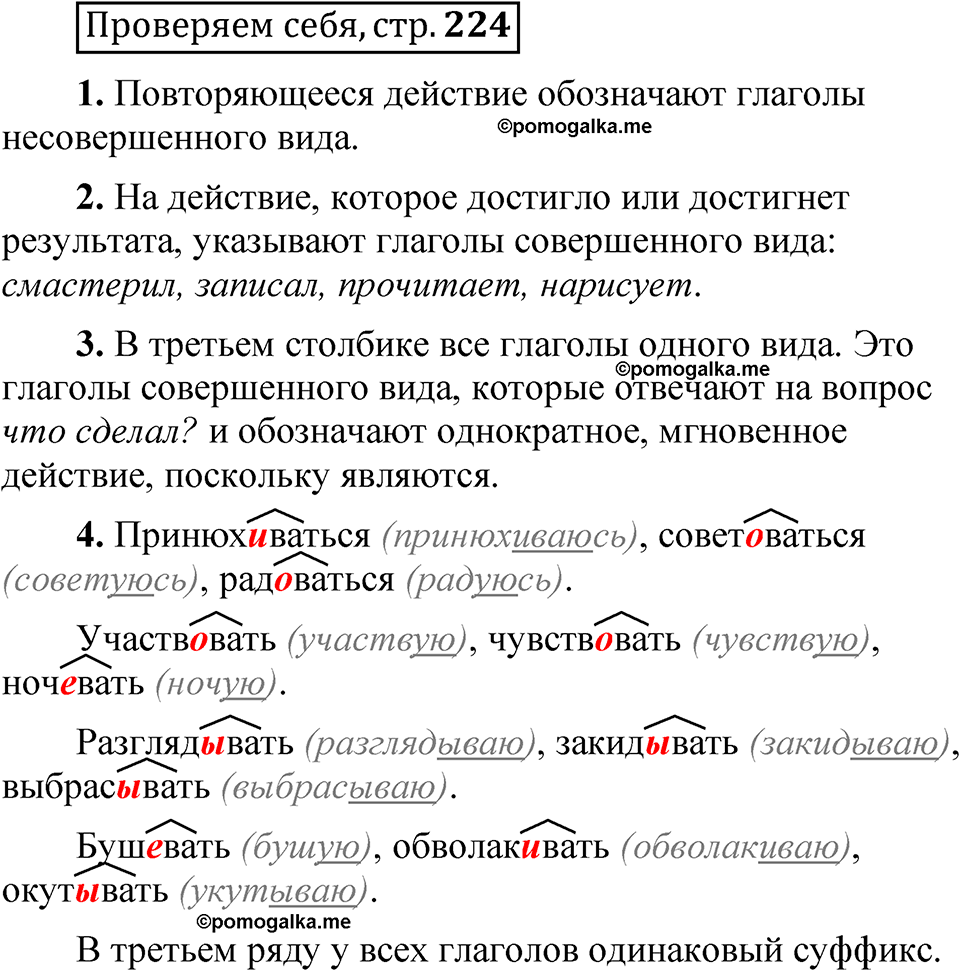 Проверяем себя, стр. 224

1. Повторяющееся действие обозначают глаголы несовершенного вида.

©pomogalka.me

2. На действие, которое достигло или достигнет результата, указывают глаголы совершенного вида: смастерил, записал, прочитает, нарисует.

3. В третьем столбике все глаголы одного вида. Это глаголы совершенного вида, которые отвечают на вопрос что сделал? и обозначают однократное, мгновенное действие, поскольку являются.

©pomogalka.me

4. Принюхиваться (принюхиваюсь), советоваться (советуюсь), радоваться (радуюсь).

Участвовать (участвую), чувствовать (чувствую), ночевать (ночую).

Разглядывать (разглядываю), закидывать (закидываю), выбрасывать (выбрасываю).

Бушевать (бушую), обволакивать (обволакиваю), окутывать (укутываю).

©pomogalka.me

В третьем ряду у всех глаголов одинаковый суффикс.